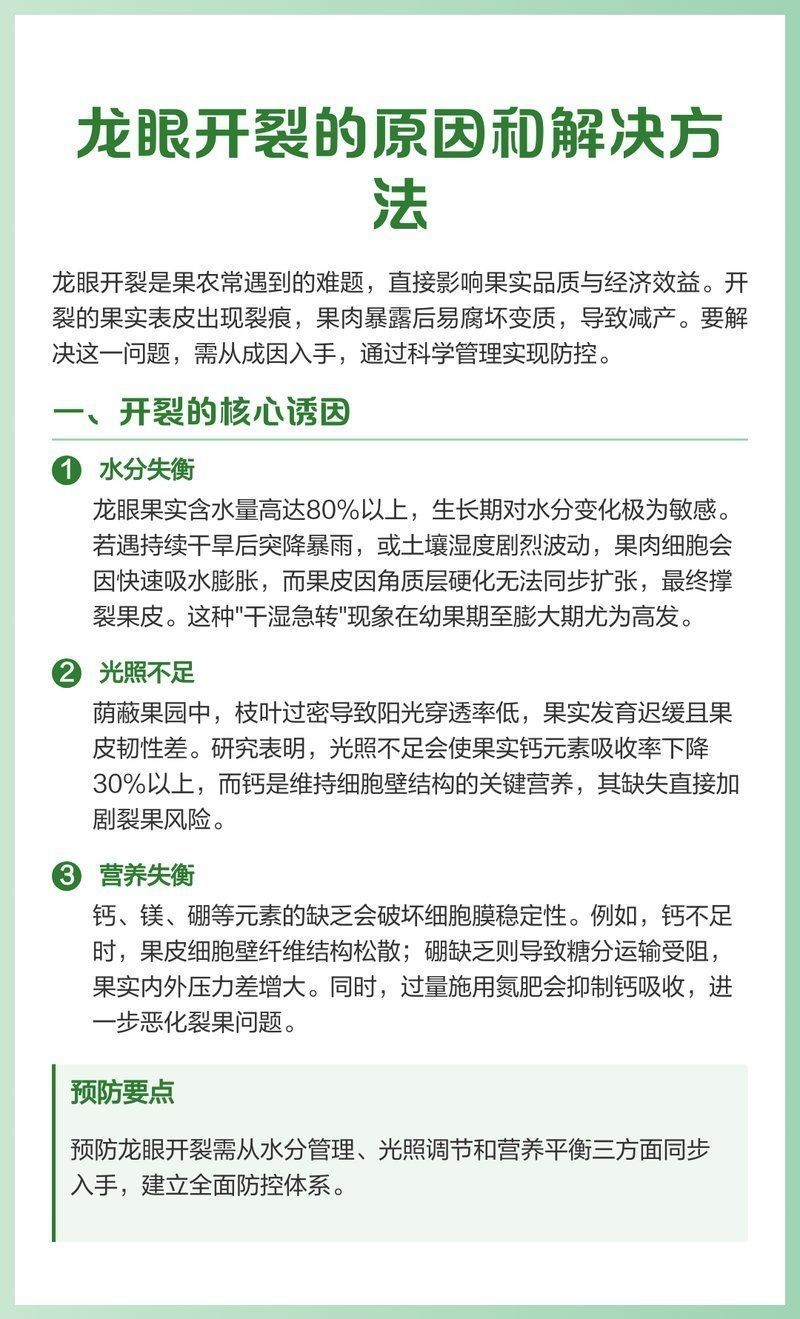 龙眼开裂的原因和解决方法

龙眼开裂是果农常遇到的难题，直接影响果实品质与经济效益。开裂的果实表皮出现裂痕，果肉暴露后易腐坏变质，导致减产。要解决这一问题，需从成因入手，通过科学管理实现防控。

一、开裂的核心诱因

1 水分失衡

龙眼果实含水量高达80%以上，生长期对水分变化极为敏感。若遇持续干旱后突降暴雨，或土壤湿度剧烈波动，果肉细胞会因快速吸水膨胀，而果皮因角质层硬化无法同步扩张，最终撑裂果皮。这种"干湿急转"现象在幼果期至膨大期尤为高发。

2 光照不足

荫蔽果园中，枝叶过密导致阳光穿透率低，果实发育迟缓且果皮韧性差。研究表明，光照不足会使果实钙元素吸收率下降30%以上，而钙是维持细胞壁结构的关键营养，其缺失直接加剧裂果风险。

3 营养失衡

钙、镁、硼等元素的缺乏会破坏细胞膜稳定性。例如，钙不足时，果皮细胞壁纤维结构松散；硼缺乏则导致糖分运输受阻，果实内外压力差增大。同时，过量施用氮肥会抑制钙吸收，进一步恶化裂果问题。

预防要点

预防龙眼开裂需从水分管理、光照调节和营养平衡三方面同步入手，建立全面防控体系。